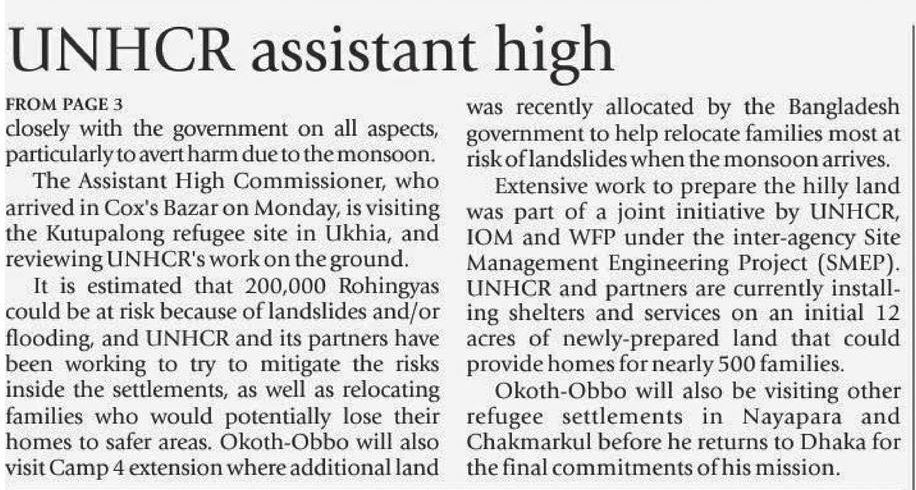 UNHCR assistant high

FROM PAGE 3

closely with the government on all aspects, particularly to avert harm due to the monsoon.

The Assistant High Commissioner, who arrived in Cox's Bazar on Monday, is visiting the Kutupalong refugee site in Ukhia, and reviewing UNHCR's work on the ground.

It is estimated that 200,000 Rohingyas could be at risk because of landslides and/or flooding, and UNHCR and its partners have been working to try to mitigate the risks inside the settlements, as well as relocating families who would potentially lose their homes to safer areas. Okoth-Obbo will also visit Camp 4 extension where additional land was recently allocated by the Bangladesh government to help relocate families most at risk of landslides when the monsoon arrives.

Extensive work to prepare the hilly land was part of a joint initiative by UNHCR, IOM and WFP under the inter-agency Site Management Engineering Project (SMEP). UNHCR and partners are currently installing shelters and services on an initial 12 acres of newly-prepared land that could provide homes for nearly 500 families.

Okoth-Obbo will also be visiting other refugee settlements in Nayapara and Chakmarkul before he returns to Dhaka for the final commitments of his mission.